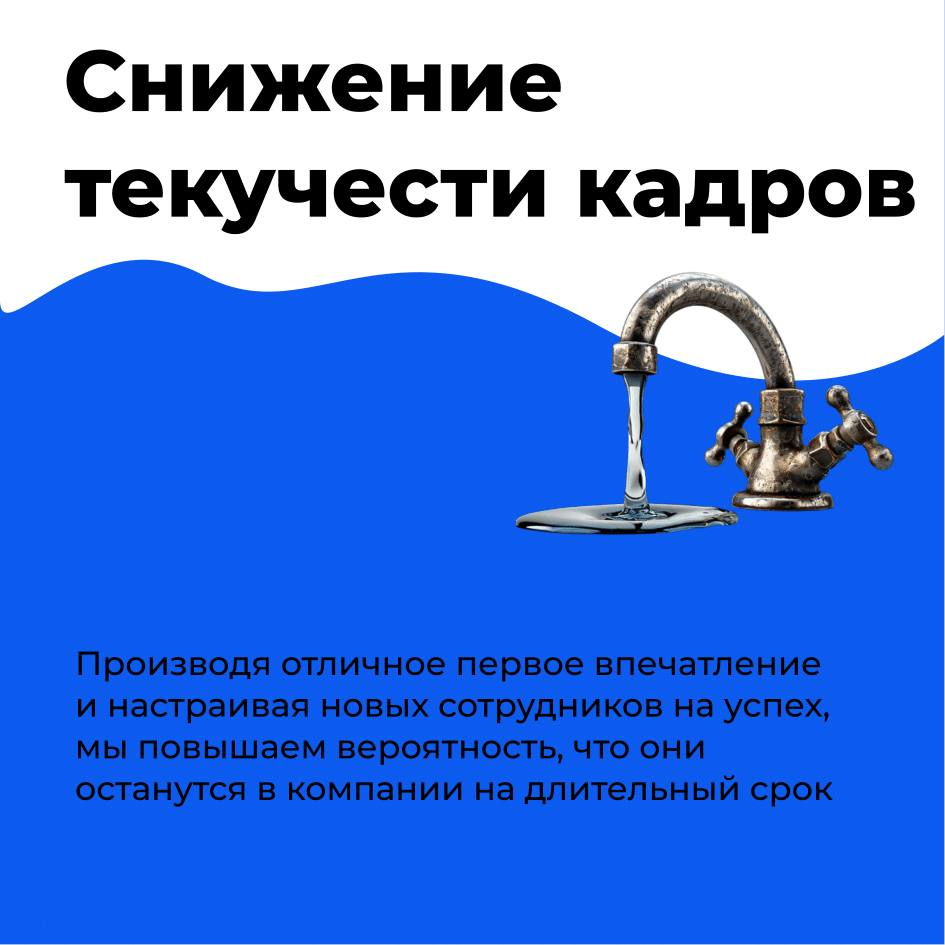 Снижение текучести кадров

Производя отличное первое впечатление и настраивая новых сотрудников на успех, мы повышаем вероятность, что они останутся в компании на длительный срок